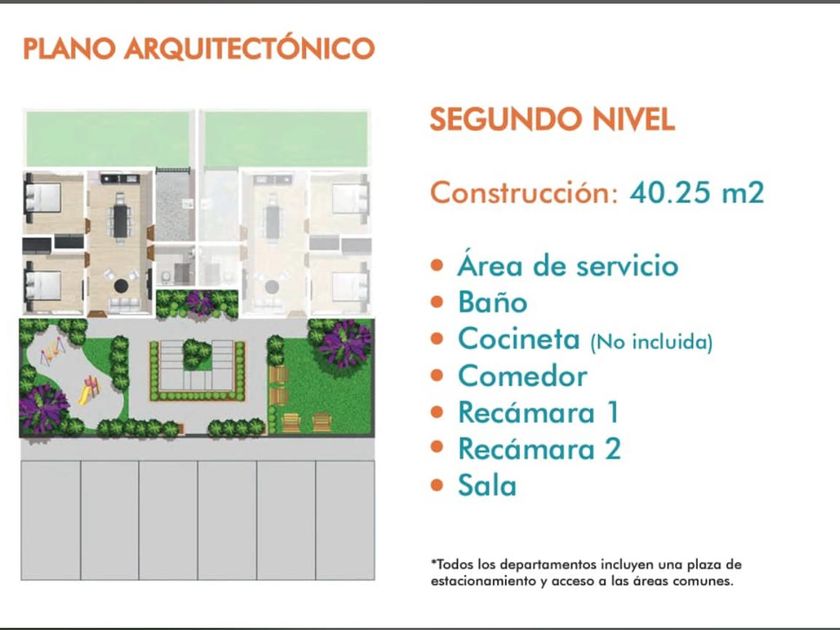 PLANO ARQUITECTÓNICO

SEGUNDO NIVEL

Construcción: 40.25 m2

• Área de servicio
• Baño
• Cocineta (No incluida)
• Comedor
• Recámara 1
• Recámara 2
• Sala

*Todos los departamentos incluyen una plaza de estacionamiento y acceso a las áreas comunes.